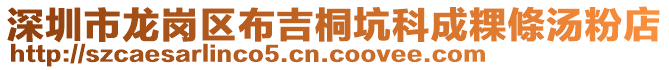 深圳市龙岗区布吉桐坑科成粿條汤粉店
http://szcaesarlinco5.cn.coovee.com